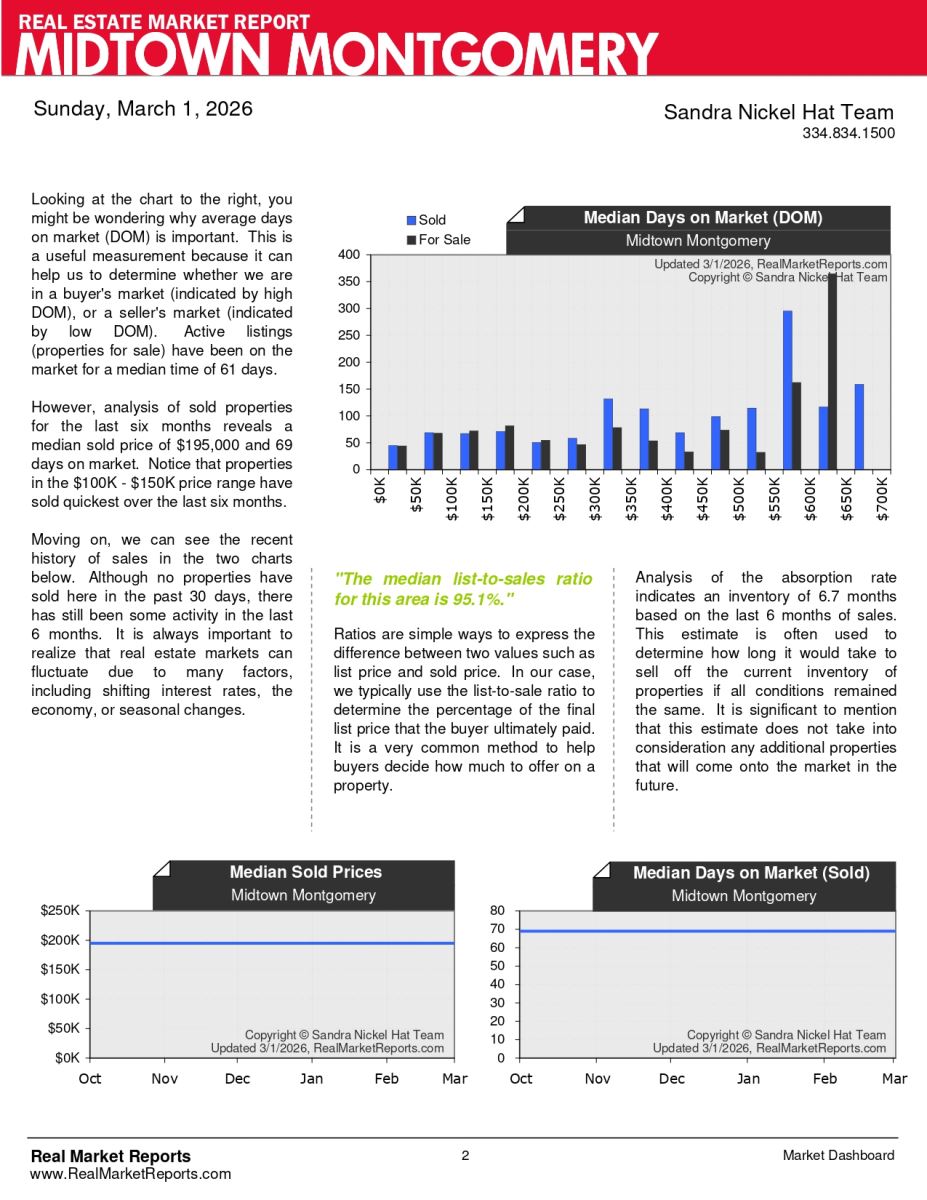 REAL ESTATE MARKET REPORT
MIDTOWN MONTGOMERY

Sunday, March 1, 2026

Sandra Nickel Hat Team
334.834.1500

Looking at the chart to the right, you might be wondering why average days on market (DOM) is important. This is a useful measurement because it can help us to determine whether we are in a buyer's market (indicated by high DOM), or a seller's market (indicated by low DOM). Active listings (properties for sale) have been on the market for a median time of 61 days.

However, analysis of sold properties for the last six months reveals a median sold price of $195,000 and 69 days on market. Notice that properties in the $100K - $150K price range have sold quickest over the last six months.

Moving on, we can see the recent history of sales in the two charts below. Although no properties have sold here in the past 30 days, there has still been some activity in the last 6 months. It is always important to realize that real estate markets can fluctuate due to many factors, including shifting interest rates, the economy, or seasonal changes.

Sold
For Sale
Median Days on Market (DOM)
Midtown Montgomery
Updated 3/1/2026, RealMarketReports.com
Copyright © Sandra Nickel Hat Team
400
350
300
250
200
150
100
50
0
$0K
$50K
$100K
$150K
$200K
$250K
$300K
$350K
$400K
$450K
$500K
$550K
$600K
$650K
$700K

"The median list-to-sales ratio for this area is 95.1%."

Ratios are simple ways to express the difference between two values such as list price and sold price. In our case, we typically use the list-to-sale ratio to determine the percentage of the final list price that the buyer ultimately paid. It is a very common method to help buyers decide how much to offer on a property.

Analysis of the absorption rate indicates an inventory of 6.7 months based on the last 6 months of sales. This estimate is often used to determine how long it would take to sell off the current inventory of properties if all conditions remained the same. It is significant to mention that this estimate does not take into consideration any additional properties that will come onto the market in the future.

Median Sold Prices
Midtown Montgomery
$250K
$200K
$150K
$100K
$50K
$0K
Copyright © Sandra Nickel Hat Team
Updated 3/1/2026, RealMarketReports.com
Oct
Nov
Dec
Jan
Feb
Mar

Median Days on Market (Sold)
Midtown Montgomery
80
70
60
50
40
30
20
10
0
Copyright © Sandra Nickel Hat Team
Updated 3/1/2026, RealMarketReports.com
Oct
Nov
Dec
Jan
Feb
Mar

Real Market Reports
www.RealMarketReports.com
2
Market Dashboard